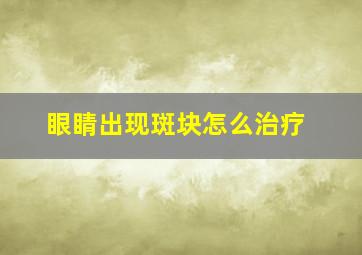 眼睛出现斑块怎么治疗